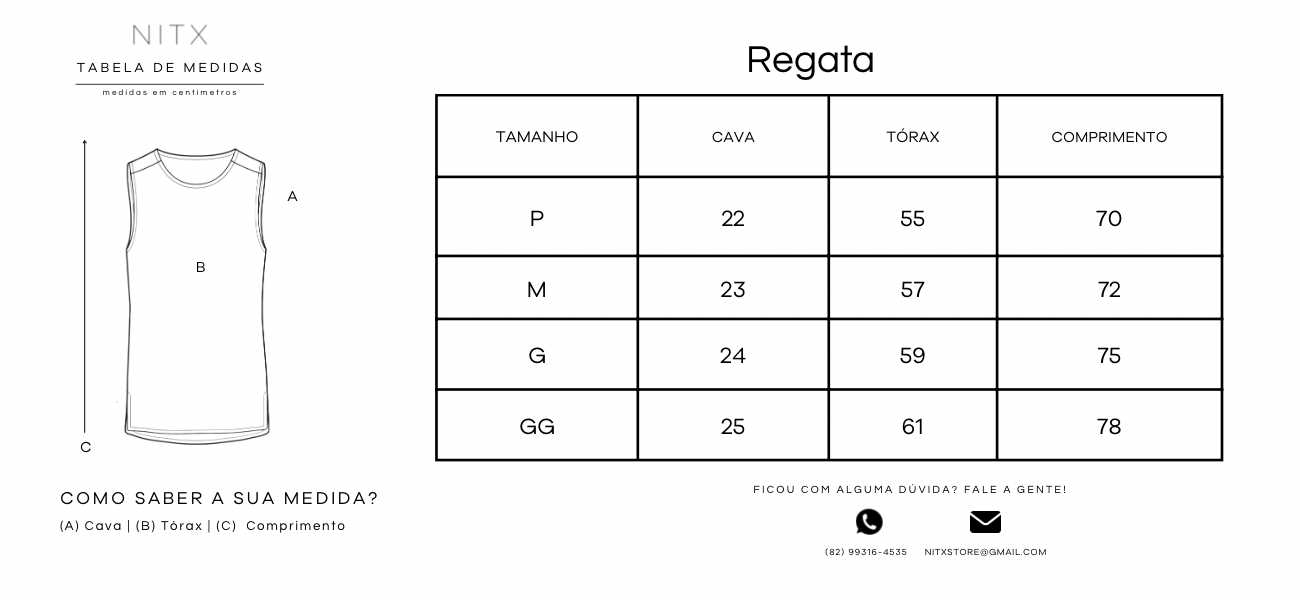 NITX
TABELA DE MEDIDAS
medidas em centimetros

A
B
C

COMO SABER A SUA MEDIDA?
(A) Cava | (B) Tórax | (C) Comprimento

Regata

| TAMANHO | CAVA | TÓRAX | COMPRIMENTO |
|---|---|---|---|
| P | 22 | 55 | 70 |
| M | 23 | 57 | 72 |
| G | 24 | 59 | 75 |
| GG | 25 | 61 | 78 |

FICOU COM ALGUMA DÚVIDA? FALE A GENTE!

(82) 99316-4535 NITXSTORE@GMAIL.COM